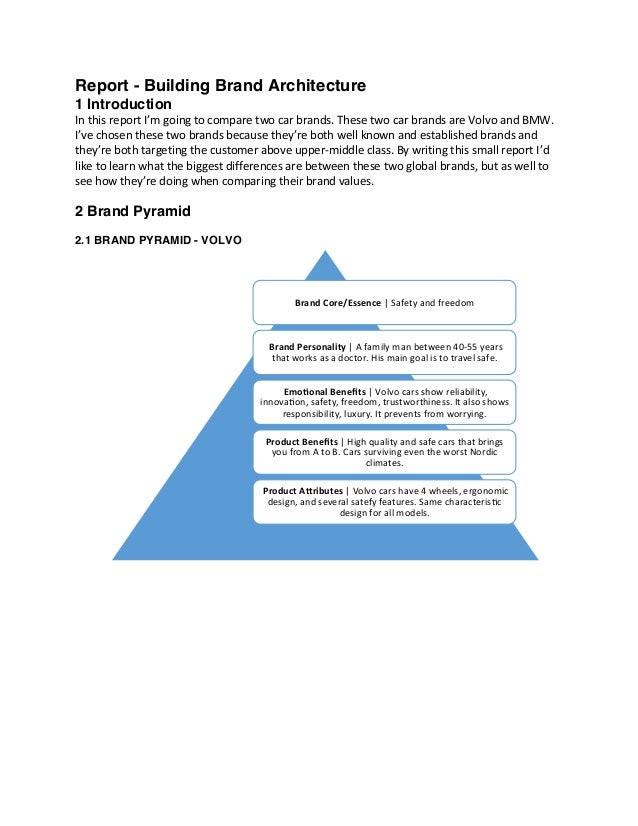 Report - Building Brand Architecture
1 Introduction
In this report I'm going to compare two car brands. These two car brands are Volvo and BMW. I've chosen these two brands because they're both well known and established brands and they're both targeting the customer above upper-middle class. By writing this small report I'd like to learn what the biggest differences are between these two global brands, but as well to see how they're doing when comparing their brand values.

2 Brand Pyramid

2.1 BRAND PYRAMID - VOLVO

Brand Core/Essence | Safety and freedom

Brand Personality | A family man between 40-55 years that works as a doctor. His main goal is to travel safe.

Emotional Benefits | Volvo cars show reliability, innovation, safety, freedom, trustworthiness. It also shows responsibility, luxury. It prevents from worrying.

Product Benefits | High quality and safe cars that brings you from A to B. Cars surviving even the worst Nordic climates.

Product Attributes | Volvo cars have 4 wheels, ergonomic design, and several satefy features. Same characteristic design for all models.